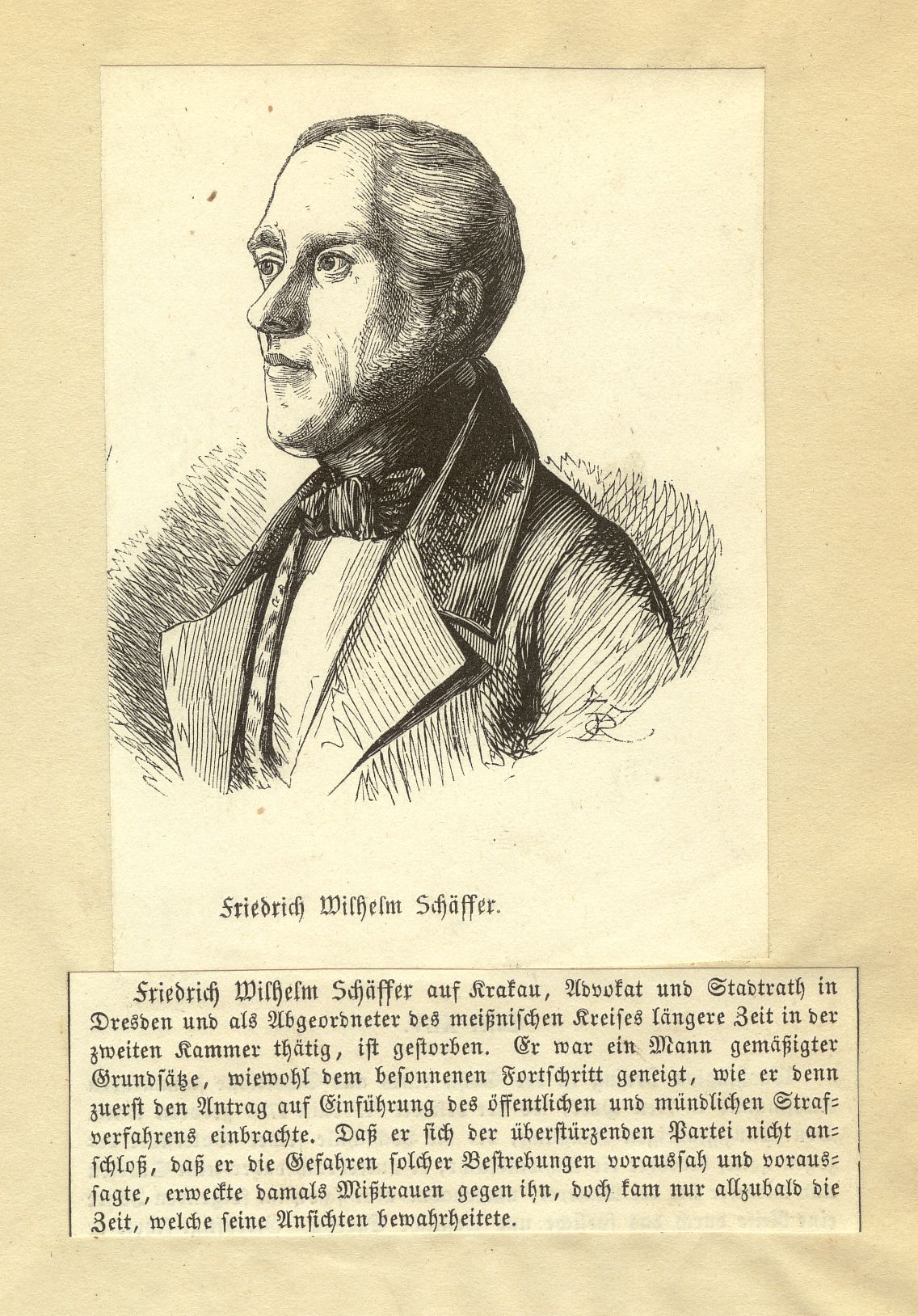 Friedrich Wilhelm Schäffer.

Friedrich Wilhelm Schäffer auf Krakau, Advokat und Stadtrath in Dresden und als Abgeordneter des meißnischen Kreises längere Zeit in der zweiten Kammer thätig, ist gestorben. Er war ein Mann gemäßigter Grundsätze, wiewohl dem besonnenen Fortschritt geneigt, wie er denn zuerst den Antrag auf Einführung des öffentlichen und mündlichen Strafverfahrens einbrachte. Daß er sich der überstürzenden Partei nicht anschloß, daß er die Gefahren solcher Bestrebungen voraussah und voraussagte, erweckte damals Mißtrauen gegen ihn, doch kam nur allzubald die Zeit, welche seine Ansichten bewahrheitete.